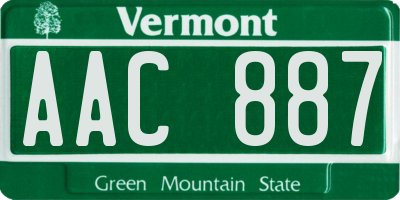 Vermont

AAC 887

Green Mountain State